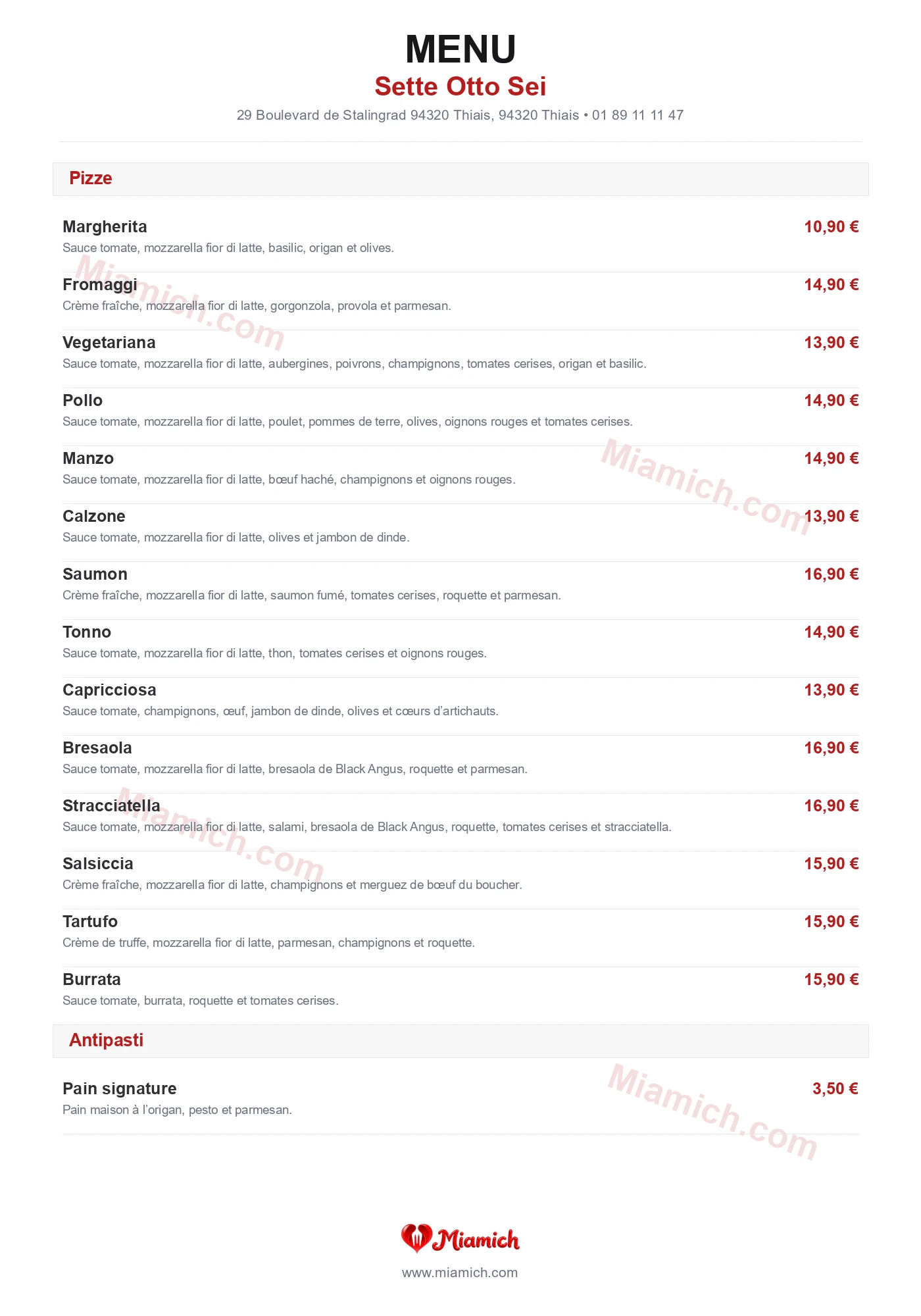 MENU
Sette Otto Sei
29 Boulevard de Stalingrad 94320 Thiais, 94320 Thiais • 01 89 11 11 47

Pizze

Margherita 10,90 €
Sauce tomate, mozzarella fior di latte, basilic, origan et olives.

Fromaggi 14,90 €
Crème fraîche, mozzarella fior di latte, gorgonzola, provola et parmesan.

Vegetariana 13,90 €
Sauce tomate, mozzarella fior di latte, aubergines, poivrons, champignons, tomates cerises, origan et basilic.

Pollo 14,90 €
Sauce tomate, mozzarella fior di latte, poulet, pommes de terre, olives, oignons rouges et tomates cerises.

Manzo 14,90 €
Sauce tomate, mozzarella fior di latte, bœuf haché, champignons et oignons rouges.

Calzone 13,90 €
Sauce tomate, mozzarella fior di latte, olives et jambon de dinde.

Saumon 16,90 €
Crème fraîche, mozzarella fior di latte, saumon fumé, tomates cerises, roquette et parmesan.

Tonno 14,90 €
Sauce tomate, mozzarella fior di latte, thon, tomates cerises et oignons rouges.

Capricciosa 13,90 €
Sauce tomate, champignons, œuf, jambon de dinde, olives et cœurs d'artichauts.

Bresaola 16,90 €
Sauce tomate, mozzarella fior di latte, bresaola de Black Angus, roquette et parmesan.

Stracciatella 16,90 €
Sauce tomate, mozzarella fior di latte, salami, bresaola de Black Angus, roquette, tomates cerises et stracciatella.

Salsiccia 15,90 €
Crème fraîche, mozzarella fior di latte, champignons et merguez de bœuf du boucher.

Tartufo 15,90 €
Crème de truffe, mozzarella fior di latte, parmesan, champignons et roquette.

Burrata 15,90 €
Sauce tomate, burrata, roquette et tomates cerises.

Antipasti

Pain signature 3,50 €
Pain maison à l'origan, pesto et parmesan.

Miamich.com

Miamich
www.miamich.com